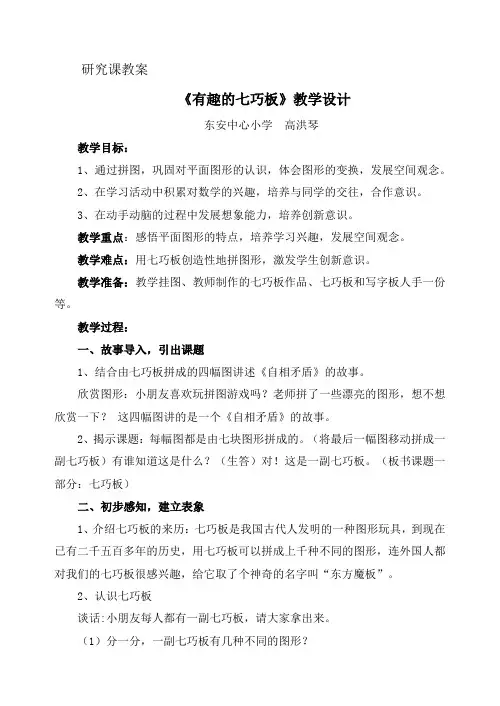 研究课教案

《有趣的七巧板》教学设计

东安中心小学　高洪琴

教学目标：

1、通过拼图，巩固对平面图形的认识，体会图形的变换，发展空间观念。

2、在学习活动中积累对数学的兴趣，培养与同学的交往，合作意识。

3、在动手动脑的过程中发展想象能力，培养创新意识。

教学重点：感悟平面图形的特点，培养学习兴趣，发展空间观念。

教学难点：用七巧板创造性地拼图形，激发学生创新意识。

教学准备：教学挂图、教师制作的七巧板作品、七巧板和写字板人手一份等。

教学过程：

一、故事导入，引出课题

1、结合由七巧板拼成的四幅图讲述《自相矛盾》的故事。

欣赏图形：小朋友喜欢玩拼图游戏吗？老师拼了一些漂亮的图形，想不想欣赏一下？ 这四幅图讲的是一个《自相矛盾》的故事。

2、揭示课题：每幅图都是由七块图形拼成的。（将最后一幅图移动拼成一副七巧板）有谁知道这是什么？（生答）对！这是一副七巧板。（板书课题一部分：七巧板）

二、初步感知，建立表象

1、介绍七巧板的来历：七巧板是我国古代人发明的一种图形玩具，到现在已有二千五百多年的历史，用七巧板可以拼成上千种不同的图形，连外国人都对我们的七巧板很感兴趣，给它取了个神奇的名字叫“东方魔板”。

2、认识七巧板

谈话：小朋友每人都有一副七巧板，请大家拿出来。

（1）分一分，一副七巧板有几种不同的图形？